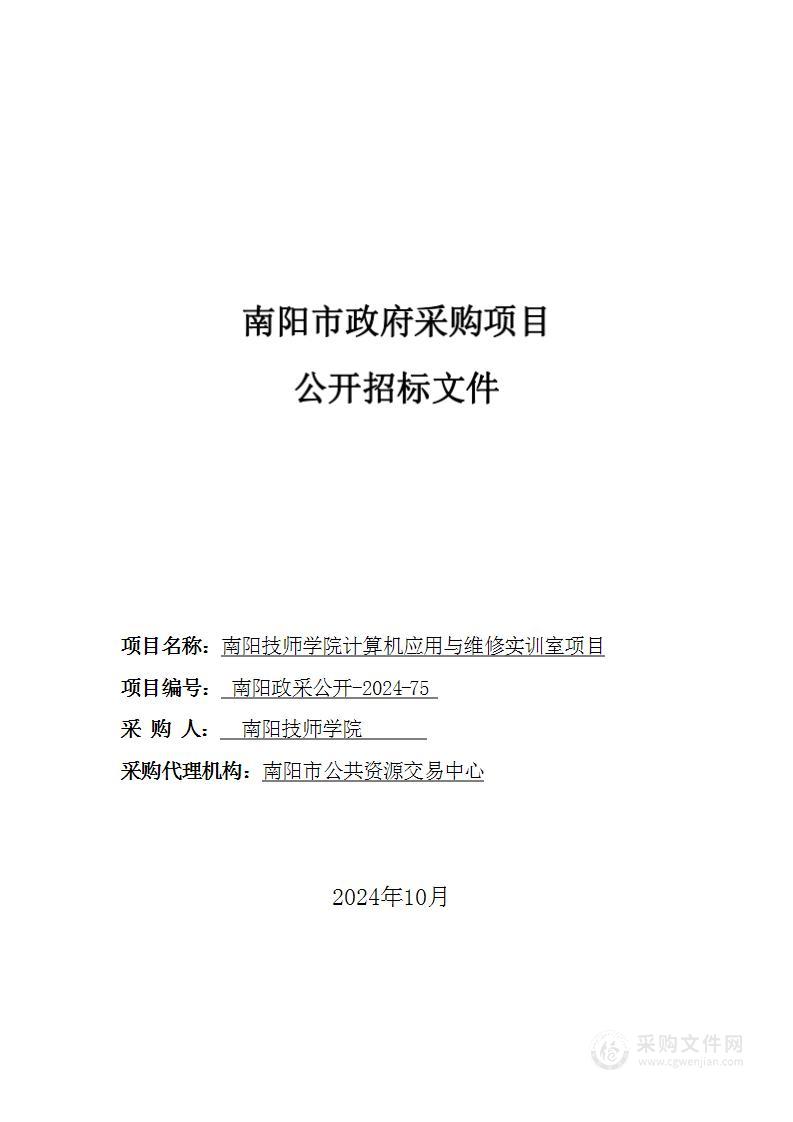 南阳市政府采购项目

公开招标文件

项目名称：南阳技师学院计算机应用与维修实训室项目

项目编号：南阳政采公开-2024-75

采 购 人：南阳技师学院

采购代理机构：南阳市公共资源交易中心

2024年10月

采购文件网
www.cgwenjian.com